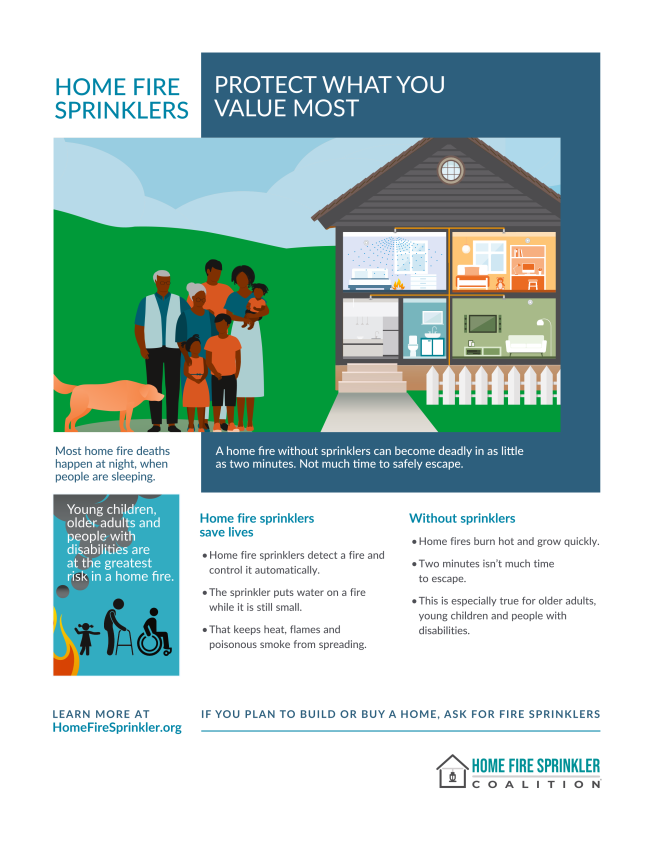 HOME FIRE SPRINKLERS

PROTECT WHAT YOU VALUE MOST

Most home fire deaths happen at night, when people are sleeping.

A home fire without sprinklers can become deadly in as little as two minutes. Not much time to safely escape.

Young children, older adults and people with disabilities are at the greatest risk in a home fire.

Home fire sprinklers save lives

• Home fire sprinklers detect a fire and control it automatically.

• The sprinkler puts water on a fire while it is still small.

• That keeps heat, flames and poisonous smoke from spreading.

Without sprinklers

• Home fires burn hot and grow quickly.

• Two minutes isn't much time to escape.

• This is especially true for older adults, young children and people with disabilities.

LEARN MORE AT
HomeFireSprinkler.org

IF YOU PLAN TO BUILD OR BUY A HOME, ASK FOR FIRE SPRINKLERS

HOME FIRE SPRINKLER
COALITION